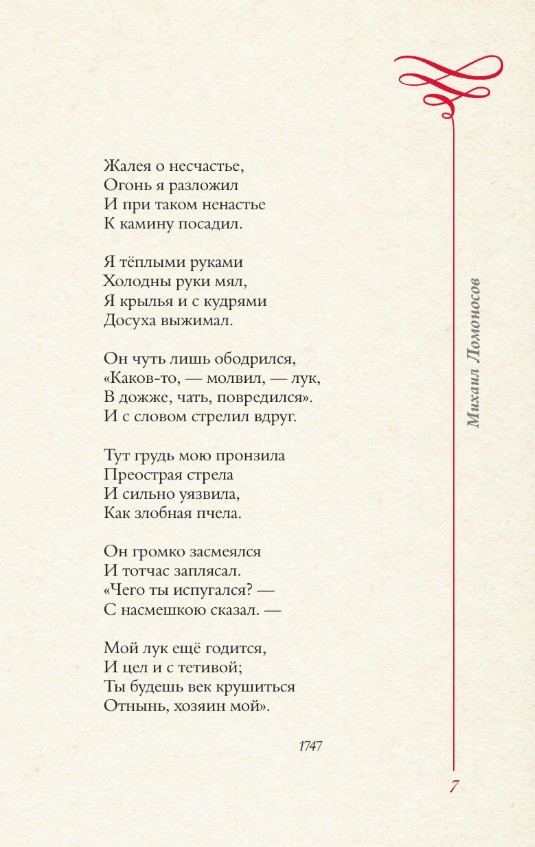 Жалея о несчастье,
Огонь я разложил
И при таком ненастье
К камину посадил.

Я тёплыми руками
Холодны руки мял,
Я крылья и с кудрями
Досуха выжимал.

Он чуть лишь ободрился,
«Каков-то, — молвил, — лук,
В дожже, чать, повредился».
И с словом стрелил вдруг.

Тут грудь мою пронзила
Преострая стрела
И сильно уязвила,
Как злобная пчела.

Он громко засмеялся
И тотчас заплясал.
«Чего ты испугался? —
С насмешкою сказал. —

Мой лук ещё годится,
И цел и с тетивой;
Ты будешь век крушиться
Отнынь, хозяин мой».

1747

Михаил Ломоносов

7